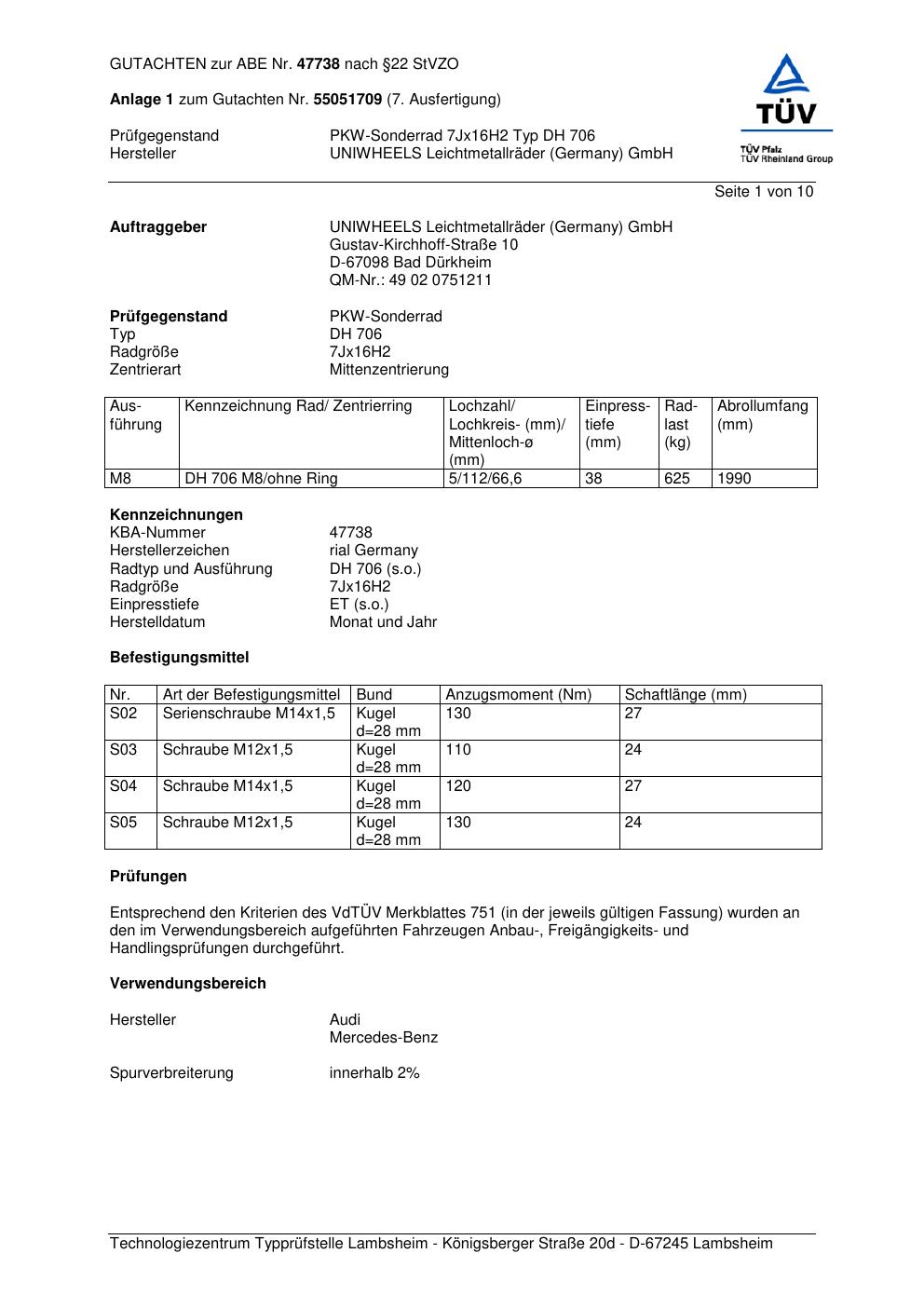 GUTACHTEN zur ABE Nr. 47738 nach §22 StVZO

Anlage 1 zum Gutachten Nr. 55051709 (7. Ausfertigung)

TÜV
TÜV Pfalz
TÜV Rheinland Group

Prüfgegenstand PKW-Sonderrad 7Jx16H2 Typ DH 706
Hersteller UNIWHEELS Leichtmetallräder (Germany) GmbH

Seite 1 von 10

Auftraggeber UNIWHEELS Leichtmetallräder (Germany) GmbH
Gustav-Kirchhoff-Straße 10
D-67098 Bad Dürkheim
QM-Nr.: 49 02 0751211

Prüfgegenstand PKW-Sonderrad
Typ DH 706
Radgröße 7Jx16H2
Zentrierart Mittenzentrierung

| Ausführung | Kennzeichnung Rad/ Zentrierring | Lochzahl/ Lochkreis- (mm)/ Mittenloch-ø (mm) | Einpresstiefe (mm) | Radlast (kg) | Abrollumfang (mm) |
|---|---|---|---|---|---|
| M8 | DH 706 M8/ohne Ring | 5/112/66,6 | 38 | 625 | 1990 |

Kennzeichnungen
KBA-Nummer 47738
Herstellerzeichen rial Germany
Radtyp und Ausführung DH 706 (s.o.)
Radgröße 7Jx16H2
Einpresstiefe ET (s.o.)
Herstelldatum Monat und Jahr

Befestigungsmittel

| Nr. | Art der Befestigungsmittel | Bund | Anzugsmoment (Nm) | Schaftlänge (mm) |
|---|---|---|---|---|
| S02 | Serienschraube M14x1,5 | Kugel d=28 mm | 130 | 27 |
| S03 | Schraube M12x1,5 | Kugel d=28 mm | 110 | 24 |
| S04 | Schraube M14x1,5 | Kugel d=28 mm | 120 | 27 |
| S05 | Schraube M12x1,5 | Kugel d=28 mm | 130 | 24 |

Prüfungen

Entsprechend den Kriterien des VdTÜV Merkblattes 751 (in der jeweils gültigen Fassung) wurden an den im Verwendungsbereich aufgeführten Fahrzeugen Anbau-, Freigängigkeits- und Handlingsprüfungen durchgeführt.

Verwendungsbereich

Hersteller Audi
Mercedes-Benz

Spurverbreiterung innerhalb 2%

Technologiezentrum Typprüfstelle Lambsheim - Königsberger Straße 20d - D-67245 Lambsheim